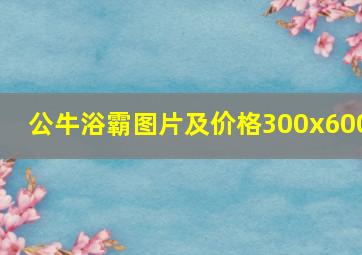 公牛浴霸图片及价格300x600